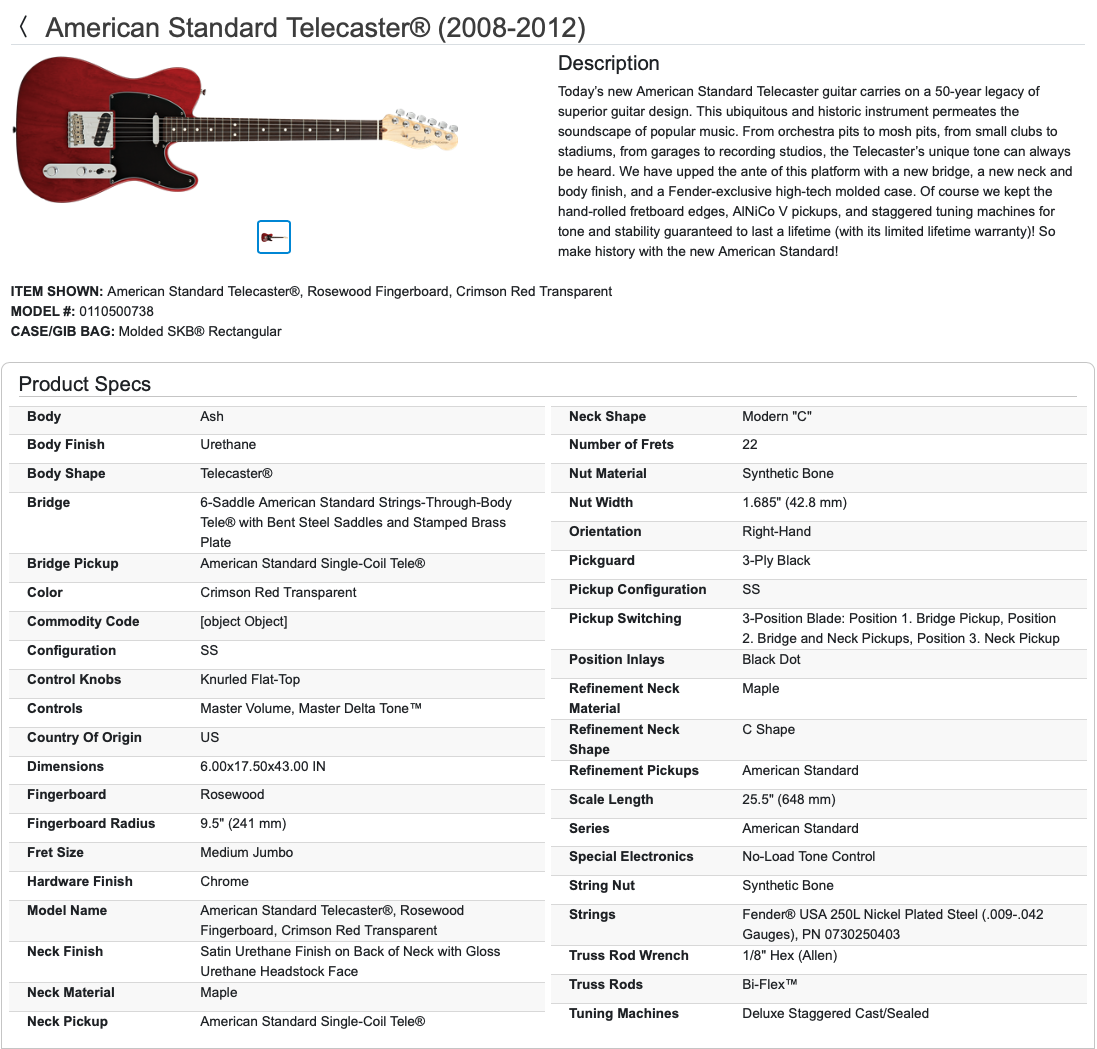 〈 American Standard Telecaster® (2008-2012)

Description

Today's new American Standard Telecaster guitar carries on a 50-year legacy of superior guitar design. This ubiquitous and historic instrument permeates the soundscape of popular music. From orchestra pits to mosh pits, from small clubs to stadiums, from garages to recording studios, the Telecaster's unique tone can always be heard. We have upped the ante of this platform with a new bridge, a new neck and body finish, and a Fender-exclusive high-tech molded case. Of course we kept the hand-rolled fretboard edges, AlNiCo V pickups, and staggered tuning machines for tone and stability guaranteed to last a lifetime (with its limited lifetime warranty)! So make history with the new American Standard!

ITEM SHOWN: American Standard Telecaster®, Rosewood Fingerboard, Crimson Red Transparent
MODEL #: 0110500738
CASE/GIB BAG: Molded SKB® Rectangular

Product Specs

| | |
|---|---|
| Body | Ash |
| Body Finish | Urethane |
| Body Shape | Telecaster® |
| Bridge | 6-Saddle American Standard Strings-Through-Body Tele® with Bent Steel Saddles and Stamped Brass Plate |
| Bridge Pickup | American Standard Single-Coil Tele® |
| Color | Crimson Red Transparent |
| Commodity Code | [object Object] |
| Configuration | SS |
| Control Knobs | Knurled Flat-Top |
| Controls | Master Volume, Master Delta Tone™ |
| Country Of Origin | US |
| Dimensions | 6.00x17.50x43.00 IN |
| Fingerboard | Rosewood |
| Fingerboard Radius | 9.5" (241 mm) |
| Fret Size | Medium Jumbo |
| Hardware Finish | Chrome |
| Model Name | American Standard Telecaster®, Rosewood Fingerboard, Crimson Red Transparent |
| Neck Finish | Satin Urethane Finish on Back of Neck with Gloss Urethane Headstock Face |
| Neck Material | Maple |
| Neck Pickup | American Standard Single-Coil Tele® |

| | |
|---|---|
| Neck Shape | Modern "C" |
| Number of Frets | 22 |
| Nut Material | Synthetic Bone |
| Nut Width | 1.685" (42.8 mm) |
| Orientation | Right-Hand |
| Pickguard | 3-Ply Black |
| Pickup Configuration | SS |
| Pickup Switching | 3-Position Blade: Position 1. Bridge Pickup, Position 2. Bridge and Neck Pickups, Position 3. Neck Pickup |
| Position Inlays | Black Dot |
| Refinement Neck Material | Maple |
| Refinement Neck Shape | C Shape |
| Refinement Pickups | American Standard |
| Scale Length | 25.5" (648 mm) |
| Series | American Standard |
| Special Electronics | No-Load Tone Control |
| String Nut | Synthetic Bone |
| Strings | Fender® USA 250L Nickel Plated Steel (.009-.042 Gauges), PN 0730250403 |
| Truss Rod Wrench | 1/8" Hex (Allen) |
| Truss Rods | Bi-Flex™ |
| Tuning Machines | Deluxe Staggered Cast/Sealed |